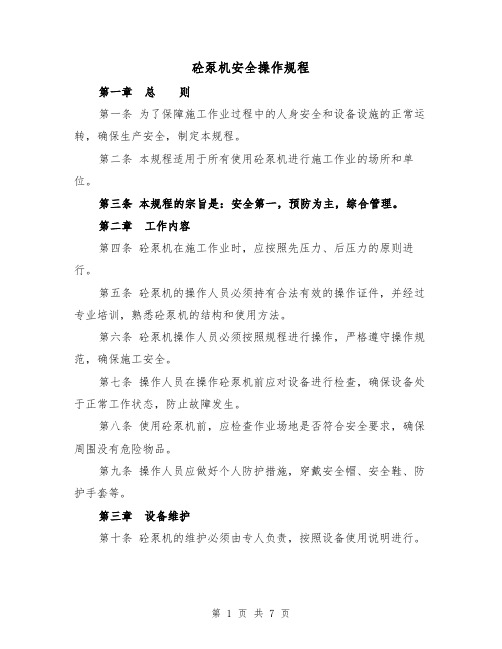 砼泵机安全操作规程

第一章　总　　则

第一条 为了保障施工作业过程中的人身安全和设备设施的正常运转，确保生产安全，制定本规程。

第二条 本规程适用于所有使用砼泵机进行施工作业的场所和单位。

第三条 本规程的宗旨是：安全第一，预防为主，综合管理。

第二章　工作内容

第四条 砼泵机在施工作业时，应按照先压力、后压力的原则进行。

第五条 砼泵机的操作人员必须持有合法有效的操作证件，并经过专业培训，熟悉砼泵机的结构和使用方法。

第六条 砼泵机操作人员必须按照规程进行操作，严格遵守操作规范，确保施工安全。

第七条 操作人员在操作砼泵机前应对设备进行检查，确保设备处于正常工作状态，防止故障发生。

第八条 使用砼泵机前，应检查作业场地是否符合安全要求，确保周围没有危险物品。

第九条 操作人员应做好个人防护措施，穿戴安全帽、安全鞋、防护手套等。

第三章　设备维护

第十条 砼泵机的维护必须由专人负责，按照设备使用说明进行。

第 1 页 共 7 页